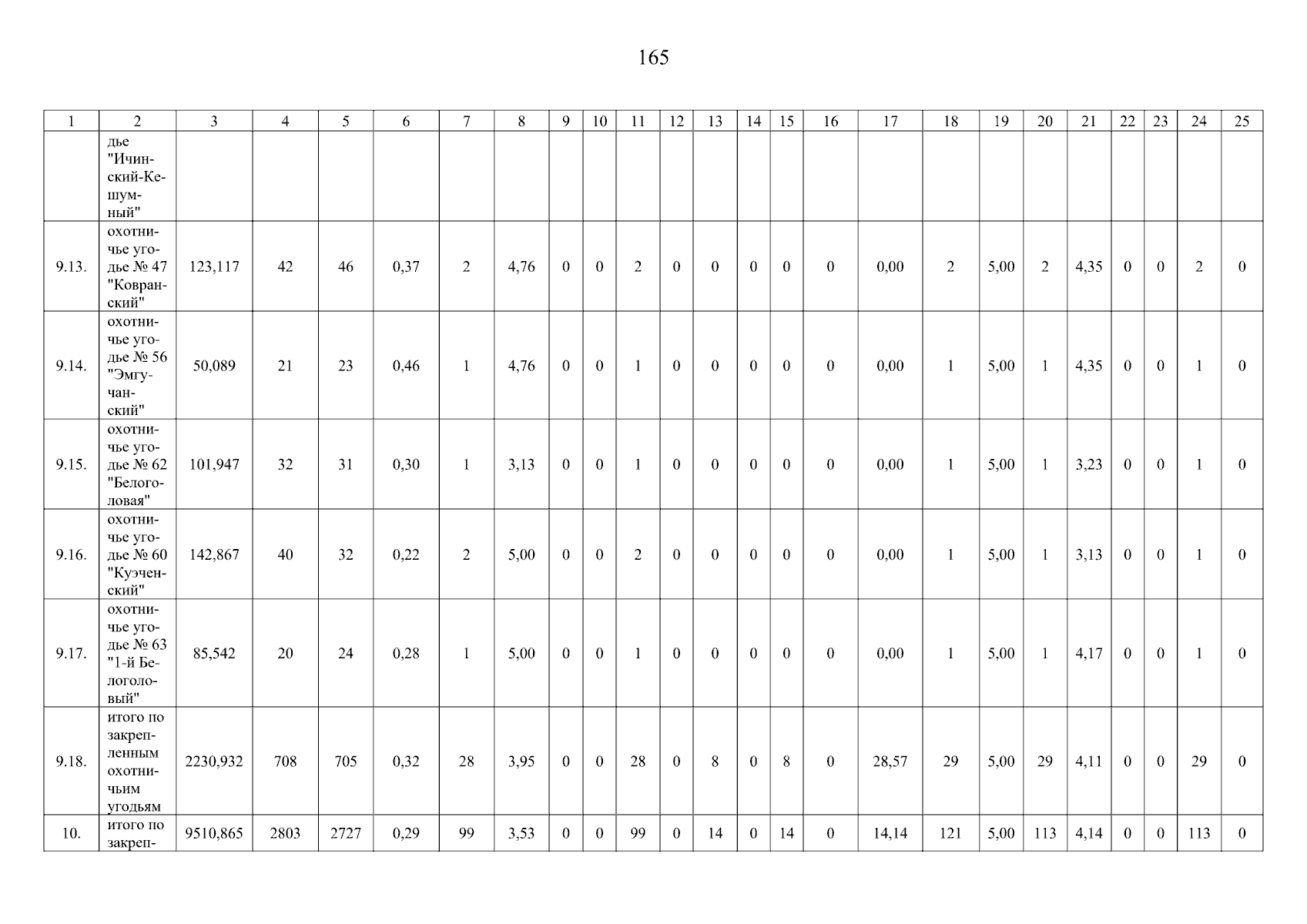 165

| 1 | 2 | 3 | 4 | 5 | 6 | 7 | 8 | 9 | 10 | 11 | 12 | 13 | 14 | 15 | 16 | 17 | 18 | 19 | 20 | 21 | 22 | 23 | 24 | 25 |
|---|---|---|---|---|---|---|---|---|---|---|---|---|---|---|---|---|---|---|---|---|---|---|---|---|
| | дье "Ичинский-Кешумный" | | | | | | | | | | | | | | | | | | | | | | | |
| 9.13. | охотничье угодье № 47 "Ковранский" | 123,117 | 42 | 46 | 0,37 | 2 | 4,76 | 0 | 0 | 2 | 0 | 0 | 0 | 0 | 0 | 0,00 | 2 | 5,00 | 2 | 4,35 | 0 | 0 | 2 | 0 |
| 9.14. | охотничье угодье № 56 "Эмгучанский" | 50,089 | 21 | 23 | 0,46 | 1 | 4,76 | 0 | 0 | 1 | 0 | 0 | 0 | 0 | 0 | 0,00 | 1 | 5,00 | 1 | 4,35 | 0 | 0 | 1 | 0 |
| 9.15. | охотничье угодье № 62 "Белоголовая" | 101,947 | 32 | 31 | 0,30 | 1 | 3,13 | 0 | 0 | 1 | 0 | 0 | 0 | 0 | 0 | 0,00 | 1 | 5,00 | 1 | 3,23 | 0 | 0 | 1 | 0 |
| 9.16. | охотничье угодье № 60 "Куэченский" | 142,867 | 40 | 32 | 0,22 | 2 | 5,00 | 0 | 0 | 2 | 0 | 0 | 0 | 0 | 0 | 0,00 | 1 | 5,00 | 1 | 3,13 | 0 | 0 | 1 | 0 |
| 9.17. | охотничье угодье № 63 "1-й Белоголовый" | 85,542 | 20 | 24 | 0,28 | 1 | 5,00 | 0 | 0 | 1 | 0 | 0 | 0 | 0 | 0 | 0,00 | 1 | 5,00 | 1 | 4,17 | 0 | 0 | 1 | 0 |
| 9.18. | итого по закрепленным охотничьим угодьям | 2230,932 | 708 | 705 | 0,32 | 28 | 3,95 | 0 | 0 | 28 | 0 | 8 | 0 | 8 | 0 | 28,57 | 29 | 5,00 | 29 | 4,11 | 0 | 0 | 29 | 0 |
| 10. | итого по закреп- | 9510,865 | 2803 | 2727 | 0,29 | 99 | 3,53 | 0 | 0 | 99 | 0 | 14 | 0 | 14 | 0 | 14,14 | 121 | 5,00 | 113 | 4,14 | 0 | 0 | 113 | 0 |